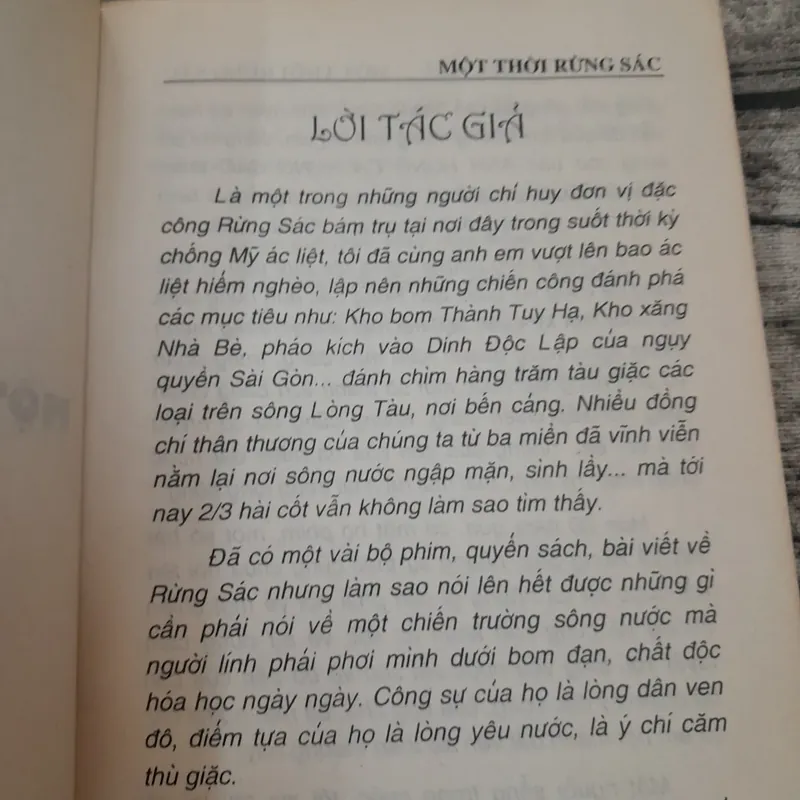 MỘT THỜI RỪNG SÁC

LỜI TÁC GIẢ

Là một trong những người chỉ huy đơn vị đặc công Rừng Sác bám trụ tại nơi đây trong suốt thời kỳ chống Mỹ ác liệt, tôi đã cùng anh em vượt lên bao ác liệt hiểm nghèo, lập nên những chiến công đánh phá các mục tiêu như: Kho bom Thành Tuy Hạ, Kho xăng Nhà Bè, pháo kích vào Dinh Độc Lập của ngụy quyền Sài Gòn... đánh chìm hàng trăm tàu giặc các loại trên sông Lòng Tàu, nơi bến cảng. Nhiều đồng chí thân thương của chúng ta từ ba miền đã vĩnh viễn nằm lại nơi sông nước ngập mặn, sình lầy... mà tới nay 2/3 hài cốt vẫn không làm sao tìm thấy.

Đã có một vài bộ phim, quyển sách, bài viết về Rừng Sác nhưng làm sao nói lên hết được những gì cần phải nói về một chiến trường sông nước mà người lính phải phơi mình dưới bom đạn, chất độc hóa học ngày ngày. Công sự của họ là lòng dân ven đô, điểm tựa của họ là lòng yêu nước, là ý chí căm thù giặc.